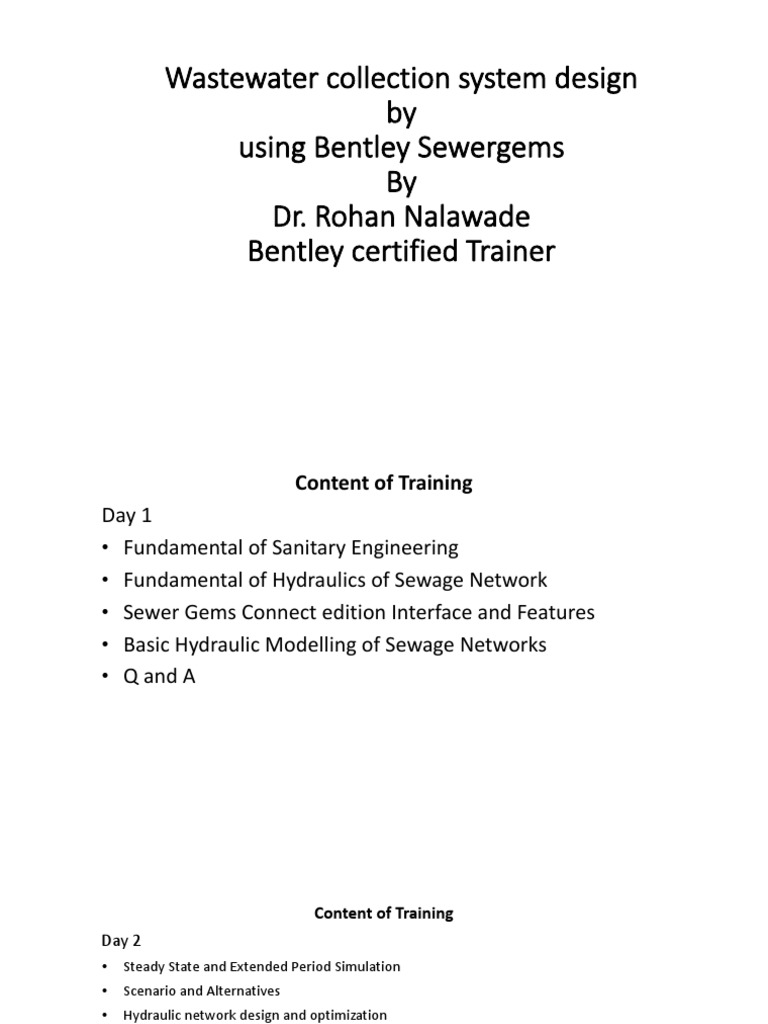 Wastewater collection system design
by
using Bentley Sewergems
By
Dr. Rohan Nalawade
Bentley certified Trainer

Content of Training

Day 1

• Fundamental of Sanitary Engineering
• Fundamental of Hydraulics of Sewage Network
• Sewer Gems Connect edition Interface and Features
• Basic Hydraulic Modelling of Sewage Networks
• Q and A

Content of Training

Day 2

• Steady State and Extended Period Simulation
• Scenario and Alternatives
• Hydraulic network design and optimization